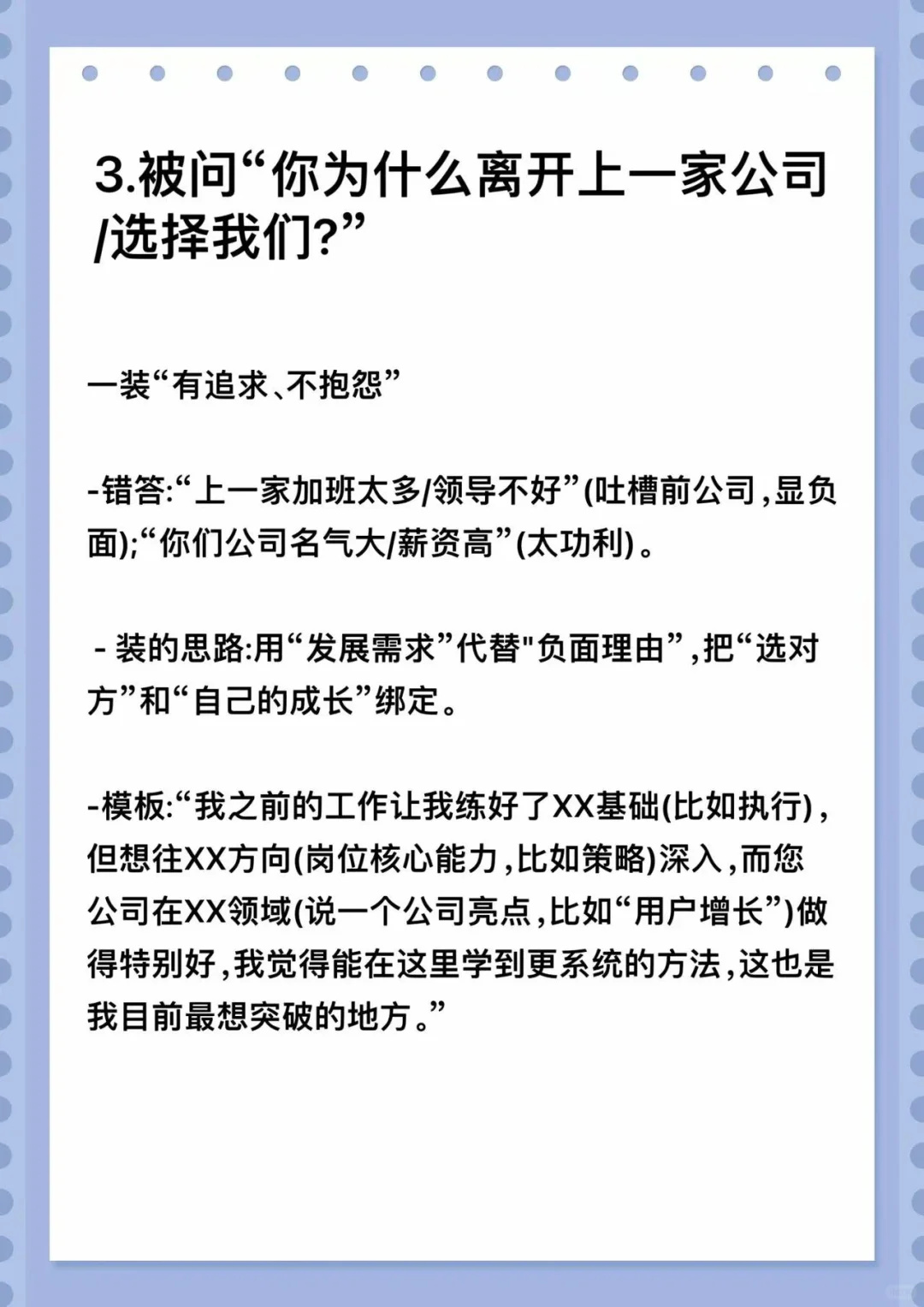 3.被问“你为什么离开上一家公司/选择我们?”

一装“有追求、不抱怨”

-错答:“上一家加班太多/领导不好”(吐槽前公司,显负面);“你们公司名气大/薪资高”(太功利)。

- 装的思路:用“发展需求”代替"负面理由”,把“选对方”和“自己的成长”绑定。

-模板:“我之前的工作让我练好了XX基础(比如执行),但想往XX方向(岗位核心能力,比如策略)深入,而您公司在XX领域(说一个公司亮点,比如“用户增长”)做得特别好,我觉得能在这里学到更系统的方法,这也是我目前最想突破的地方。”